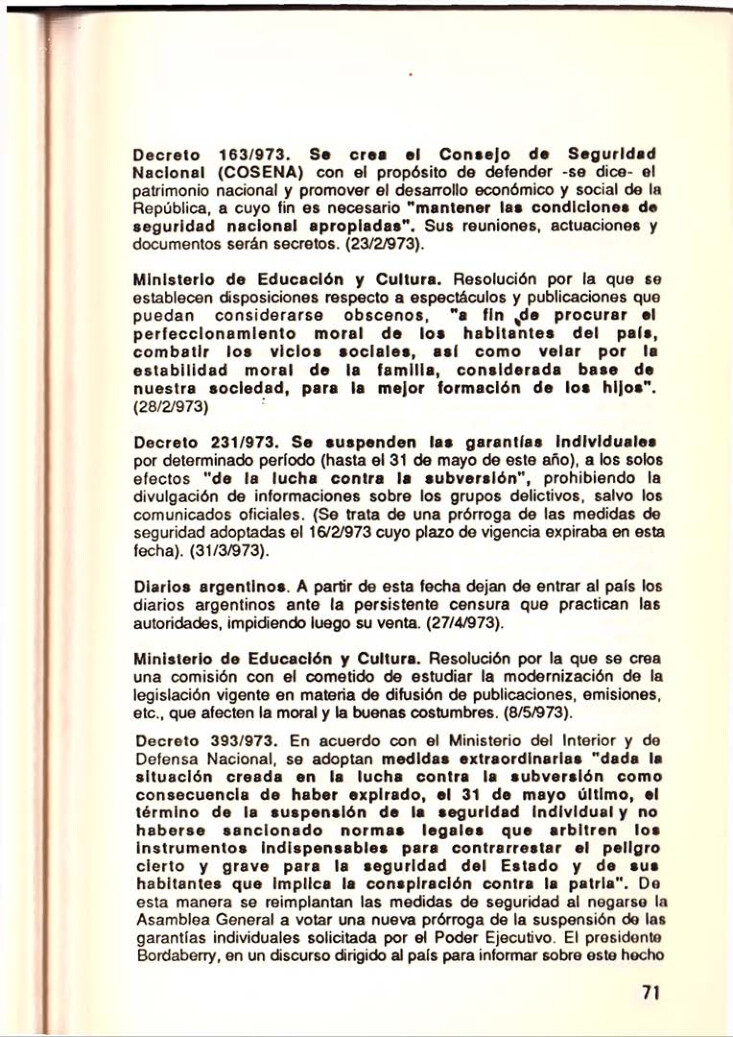 Decreto 163/973. Se crea el Consejo de Seguridad Nacional (COSENA) con el propósito de defender -se dice- el patrimonio nacional y promover el desarrollo económico y social de la República, a cuyo fin es necesario "mantener las condiciones de seguridad nacional apropiadas". Sus reuniones, actuaciones y documentos serán secretos. (23/2/973).

Ministerio de Educación y Cultura. Resolución por la que se establecen disposiciones respecto a espectáculos y publicaciones que puedan considerarse obscenos, "a fin de procurar el perfeccionamiento moral de los habitantes del país, combatir los vicios sociales, así como velar por la estabilidad moral de la familia, considerada base de nuestra sociedad, para la mejor formación de los hijos". (28/2/973)

Decreto 231/973. Se suspenden las garantías individuales por determinado período (hasta el 31 de mayo de este año), a los solos efectos "de la lucha contra la subversión", prohibiendo la divulgación de informaciones sobre los grupos delictivos, salvo los comunicados oficiales. (Se trata de una prórroga de las medidas de seguridad adoptadas el 16/2/973 cuyo plazo de vigencia expiraba en esta fecha). (31/3/973).

Diarios argentinos. A partir de esta fecha dejan de entrar al país los diarios argentinos ante la persistente censura que practican las autoridades, impidiendo luego su venta. (27/4/973).

Ministerio de Educación y Cultura. Resolución por la que se crea una comisión con el cometido de estudiar la modernización de la legislación vigente en materia de difusión de publicaciones, emisiones, etc., que afecten la moral y la buenas costumbres. (8/5/973).

Decreto 393/973. En acuerdo con el Ministerio del Interior y de Defensa Nacional, se adoptan medidas extraordinarias "dada la situación creada en la lucha contra la subversión como consecuencia de haber expirado, el 31 de mayo último, el término de la suspensión de la seguridad individual y no haberse sancionado normas legales que arbitren los instrumentos indispensables para contrarrestar el peligro cierto y grave para la seguridad del Estado y de sus habitantes que implica la conspiración contra la patria". De esta manera se reimplantan las medidas de seguridad al negarse la Asamblea General a votar una nueva prórroga de la suspensión de las garantías individuales solicitada por el Poder Ejecutivo. El presidente Bordaberry, en un discurso dirigido al país para informar sobre este hecho

71